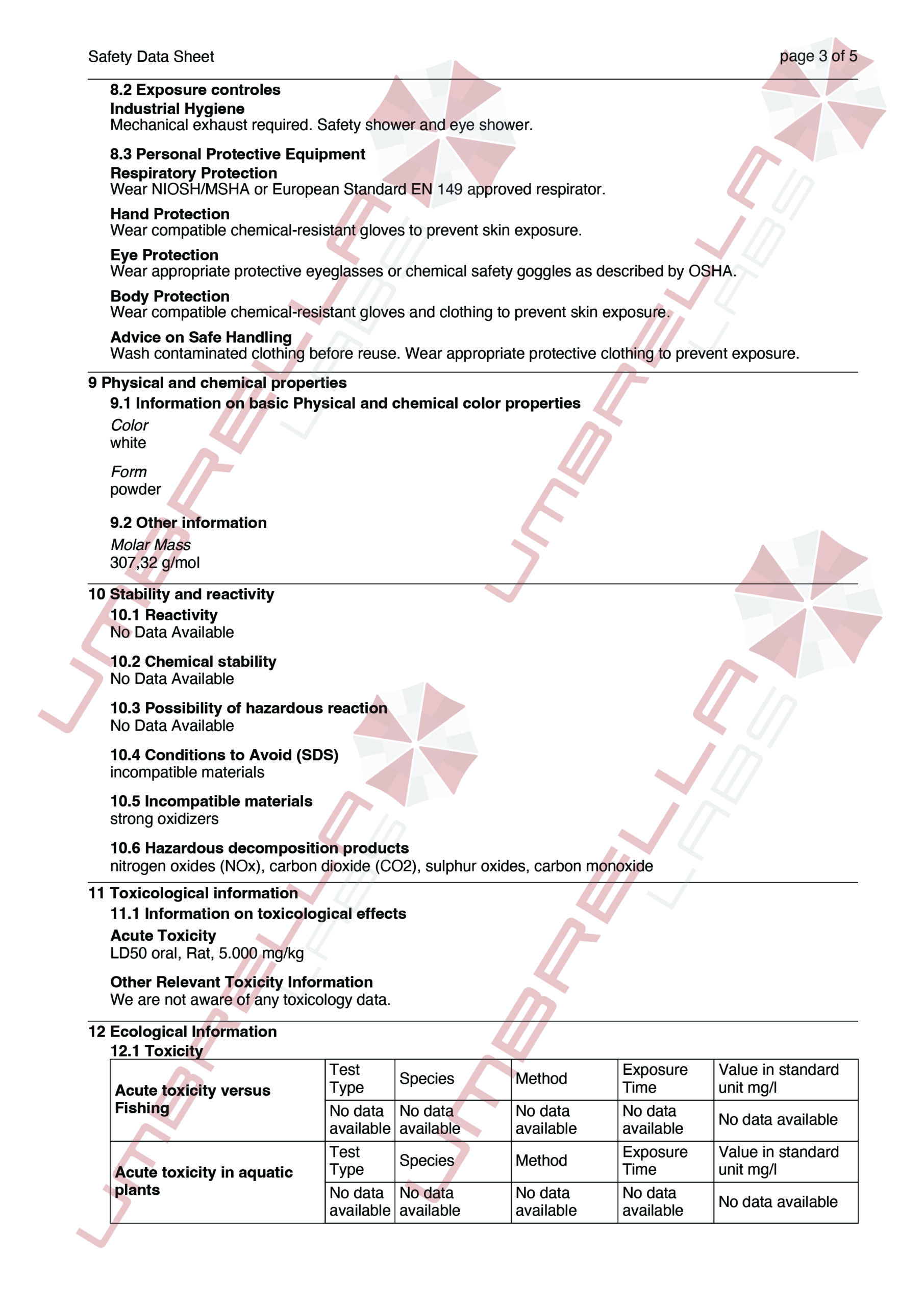 Safety Data Sheet
page 3 of 5

8.2 Exposure controles
Industrial Hygiene
Mechanical exhaust required. Safety shower and eye shower.

8.3 Personal Protective Equipment
Respiratory Protection
Wear NIOSH/MSHA or European Standard EN 149 approved respirator.

Hand Protection
Wear compatible chemical-resistant gloves to prevent skin exposure.

Eye Protection
Wear appropriate protective eyeglasses or chemical safety goggles as described by OSHA.

Body Protection
Wear compatible chemical-resistant gloves and clothing to prevent skin exposure.

Advice on Safe Handling
Wash contaminated clothing before reuse. Wear appropriate protective clothing to prevent exposure.

9 Physical and chemical properties
9.1 Information on basic Physical and chemical color properties
Color
white

Form
powder

9.2 Other information
Molar Mass
307,32 g/mol

10 Stability and reactivity
10.1 Reactivity
No Data Available

10.2 Chemical stability
No Data Available

10.3 Possibility of hazardous reaction
No Data Available

10.4 Conditions to Avoid (SDS)
incompatible materials

10.5 Incompatible materials
strong oxidizers

10.6 Hazardous decomposition products
nitrogen oxides (NOx), carbon dioxide (CO2), sulphur oxides, carbon monoxide

11 Toxicological information
11.1 Information on toxicological effects
Acute Toxicity
LD50 oral, Rat, 5.000 mg/kg

Other Relevant Toxicity Information
We are not aware of any toxicology data.

12 Ecological Information
12.1 Toxicity

| Acute toxicity versus Fishing | Test Type | Species | Method | Exposure Time | Value in standard unit mg/l |
|---|---|---|---|---|---|
| | No data available | No data available | No data available | No data available | No data available |
| Acute toxicity in aquatic plants | Test Type | Species | Method | Exposure Time | Value in standard unit mg/l |
| | No data available | No data available | No data available | No data available | No data available |

UMBRELLA LABS